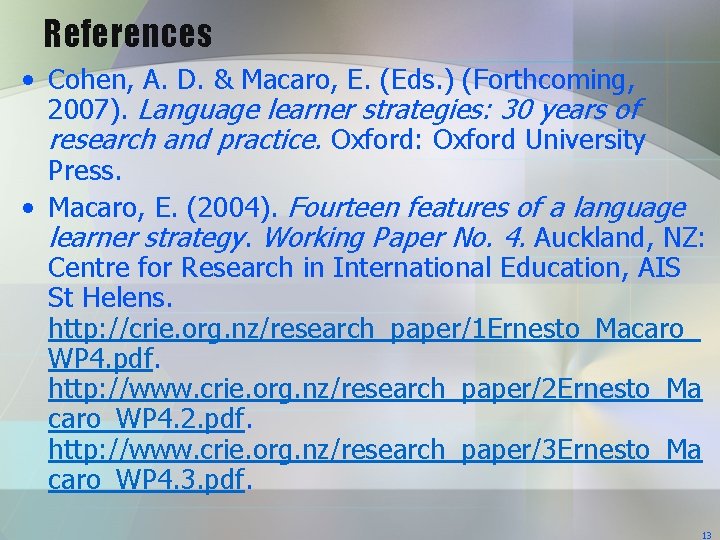 References

• Cohen, A. D. & Macaro, E. (Eds.) (Forthcoming, 2007). Language learner strategies: 30 years of research and practice. Oxford: Oxford University Press.

• Macaro, E. (2004). Fourteen features of a language learner strategy. Working Paper No. 4. Auckland, NZ: Centre for Research in International Education, AIS St Helens. http://crie.org.nz/research_paper/1Ernesto_Macaro_WP4.pdf. http://www.crie.org.nz/research_paper/2Ernesto_Macaro_WP4.2.pdf. http://www.crie.org.nz/research_paper/3Ernesto_Macaro_WP4.3.pdf.

13